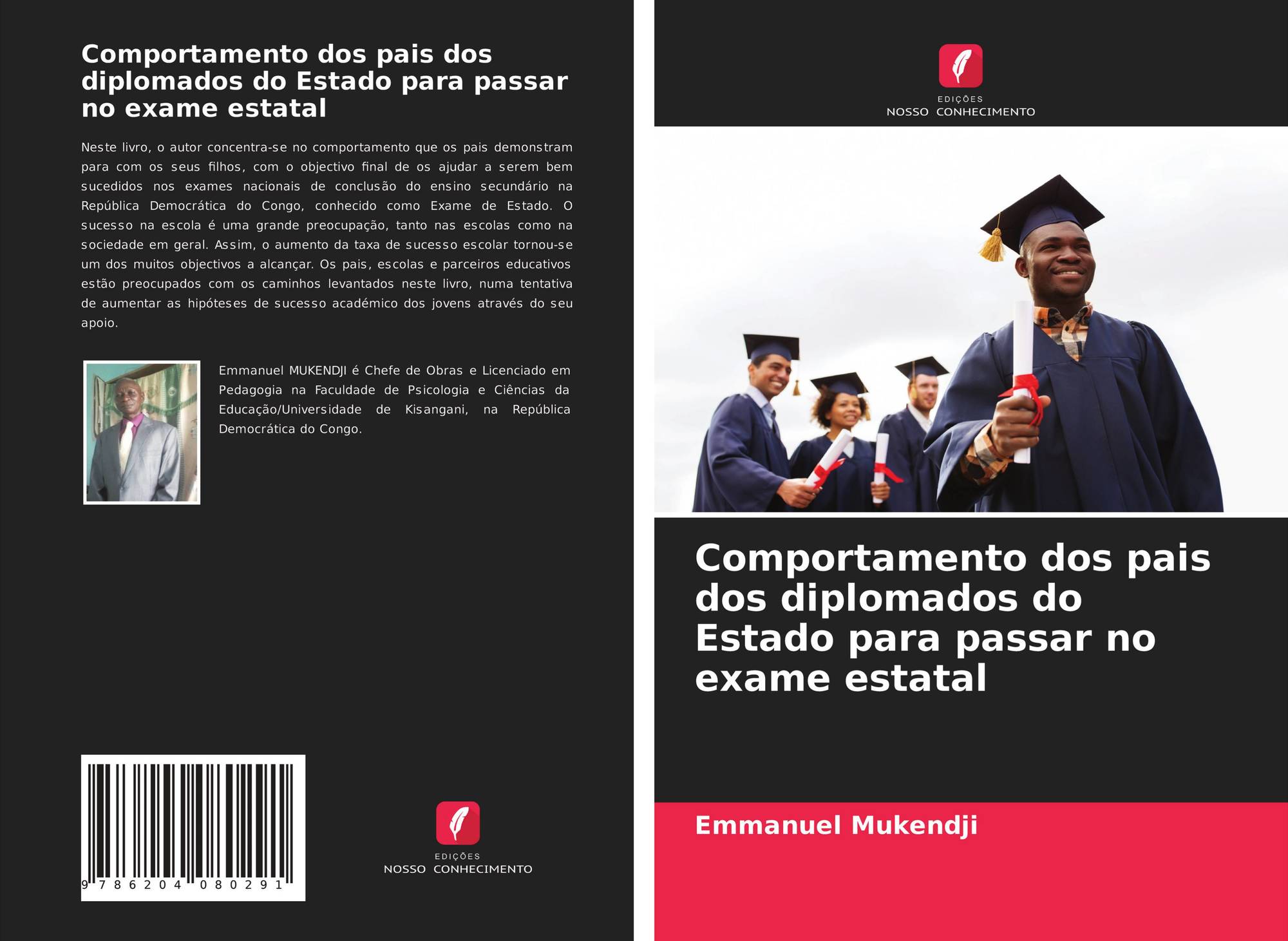 Comportamento dos pais dos diplomados do Estado para passar no exame estatal

Neste livro, o autor concentra-se no comportamento que os pais demonstram para com os seus filhos, com o objectivo final de os ajudar a serem bem sucedidos nos exames nacionais de conclusão do ensino secundário na República Democrática do Congo, conhecido como Exame de Estado. O sucesso na escola é uma grande preocupação, tanto nas escolas como na sociedade em geral. Assim, o aumento da taxa de sucesso escolar tornou-se um dos muitos objectivos a alcançar. Os pais, escolas e parceiros educativos estão preocupados com os caminhos levantados neste livro, numa tentativa de aumentar as hipóteses de sucesso académico dos jovens através do seu apoio.

Emmanuel MUKENDJI é Chefe de Obras e Licenciado em Pedagogia na Faculdade de Psicologia e Ciências da Educação/Universidade de Kisangani, na República Democrática do Congo.

9 786204 080291

EDIÇÕES
NOSSO CONHECIMENTO

EDIÇÕES
NOSSO CONHECIMENTO

Comportamento dos pais dos diplomados do Estado para passar no exame estatal

Emmanuel Mukendji